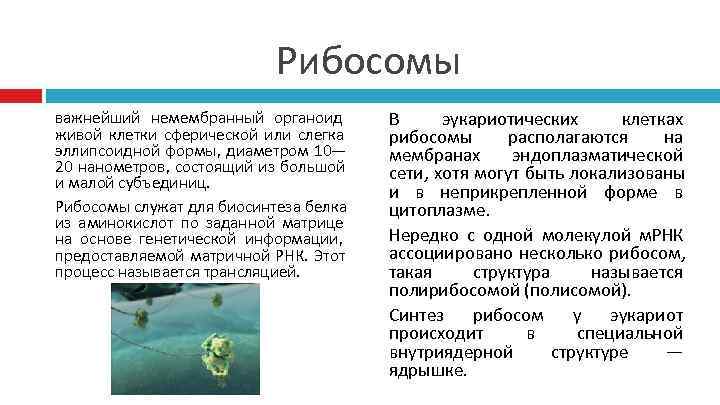 Рибосомы

важнейший немембранный органоид живой клетки сферической или слегка эллипсоидной формы, диаметром 10—20 нанометров, состоящий из большой и малой субъединиц.

Рибосомы служат для биосинтеза белка из аминокислот по заданной матрице на основе генетической информации, предоставляемой матричной РНК. Этот процесс называется трансляцией.

В эукариотических клетках рибосомы располагаются на мембранах эндоплазматической сети, хотя могут быть локализованы и в неприкрепленной форме в цитоплазме.

Нередко с одной молекулой мРНК ассоциировано несколько рибосом, такая структура называется полирибосомой (полисомой).

Синтез рибосом у эукариот происходит в специальной внутриядерной структуре — ядрышке.